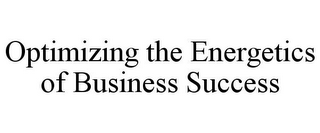 Optimizing the Energetics of Business Success